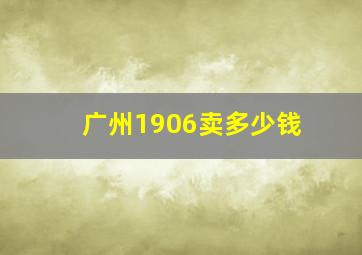 广州1906卖多少钱